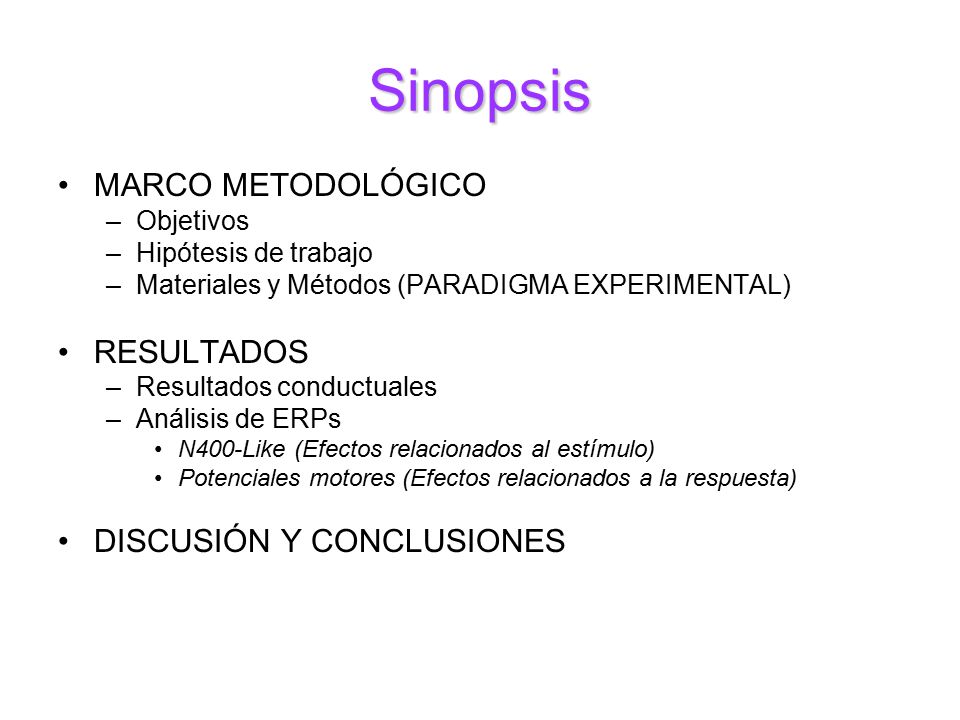 Sinopsis

• MARCO METODOLÓGICO
– Objetivos
– Hipótesis de trabajo
– Materiales y Métodos (PARADIGMA EXPERIMENTAL)

• RESULTADOS
– Resultados conductuales
– Análisis de ERPs
• N400-Like (Efectos relacionados al estímulo)
• Potenciales motores (Efectos relacionados a la respuesta)

• DISCUSIÓN Y CONCLUSIONES